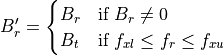 $B'_r = \begin{cases} B_r & \text{if } B_r \neq 0 \\ B_t & \text{if } f_{xl} \leq f_r \leq f_{xu} \end{cases}$